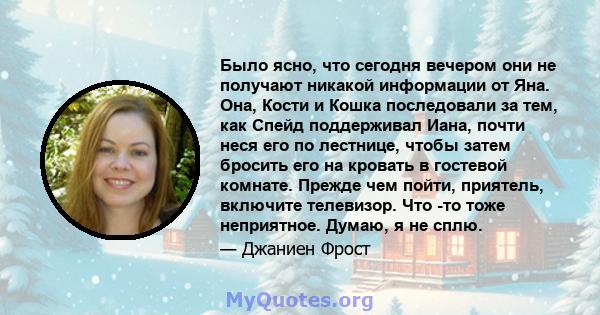 Было ясно, что сегодня вечером они не получают никакой информации от Яна. Она, Кости и Кошка последовали за тем, как Спейд поддерживал Иана, почти неся его по лестнице, чтобы затем бросить его на кровать в гостевой комнате. Прежде чем пойти, приятель, включите телевизор. Что -то тоже неприятное. Думаю, я не сплю.
— Джаниен Фрост

MyQuotes.org